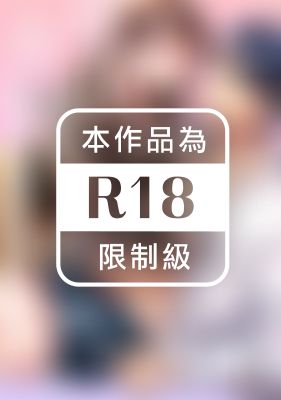 本作品為
R18
限制級